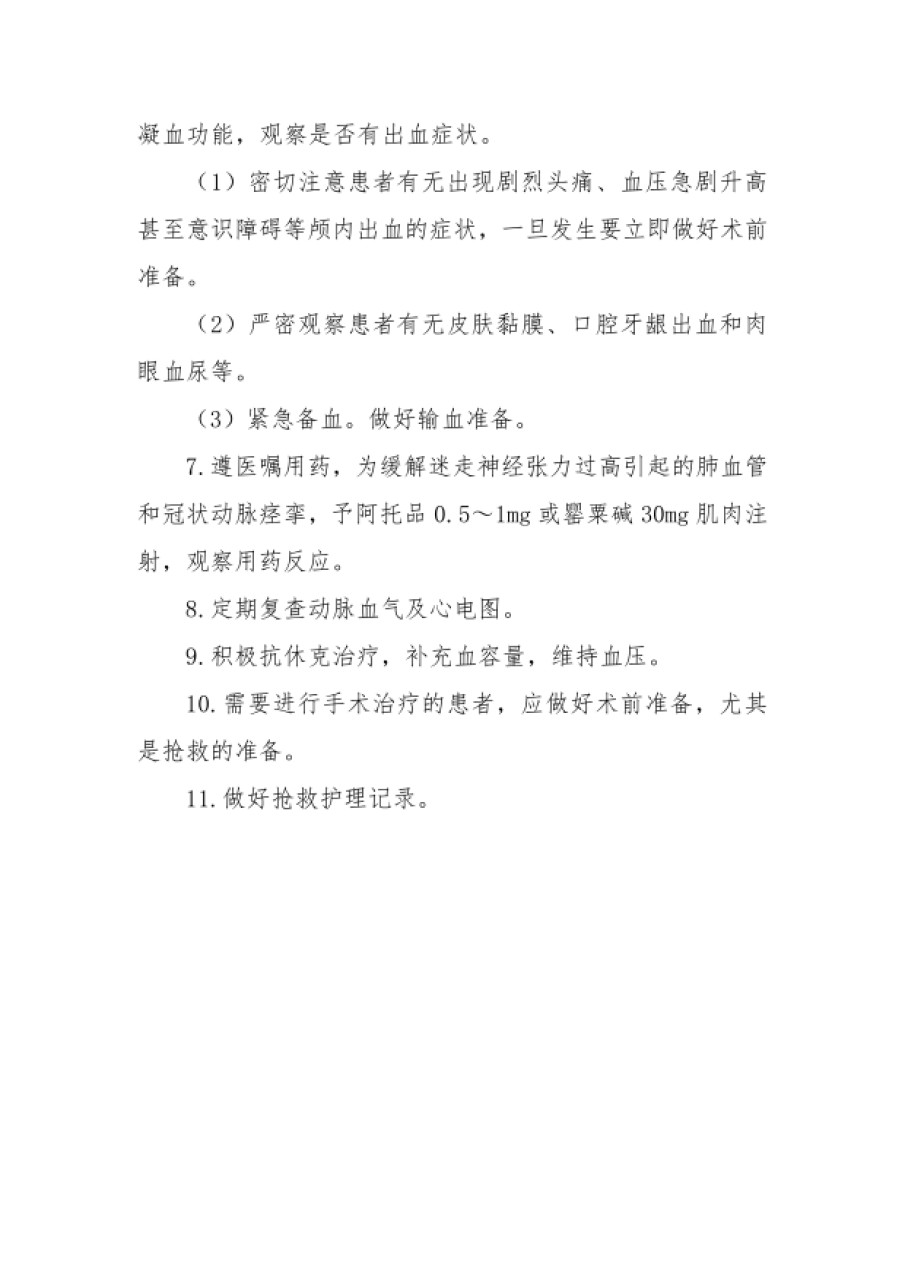 凝血功能，观察是否有出血症状。

（1）密切注意患者有无出现剧烈头痛、血压急剧升高甚至意识障碍等颅内出血的症状，一旦发生要立即做好术前准备。

（2）严密观察患者有无皮肤黏膜、口腔牙龈出血和肉眼血尿等。

（3）紧急备血。做好输血准备。

7.遵医嘱用药，为缓解迷走神经张力过高引起的肺血管和冠状动脉痉挛，予阿托品 0.5～1mg 或罂粟碱 30mg 肌肉注射，观察用药反应。

8.定期复查动脉血气及心电图。

9.积极抗休克治疗，补充血容量，维持血压。

10.需要进行手术治疗的患者，应做好术前准备，尤其是抢救的准备。

11.做好抢救护理记录。